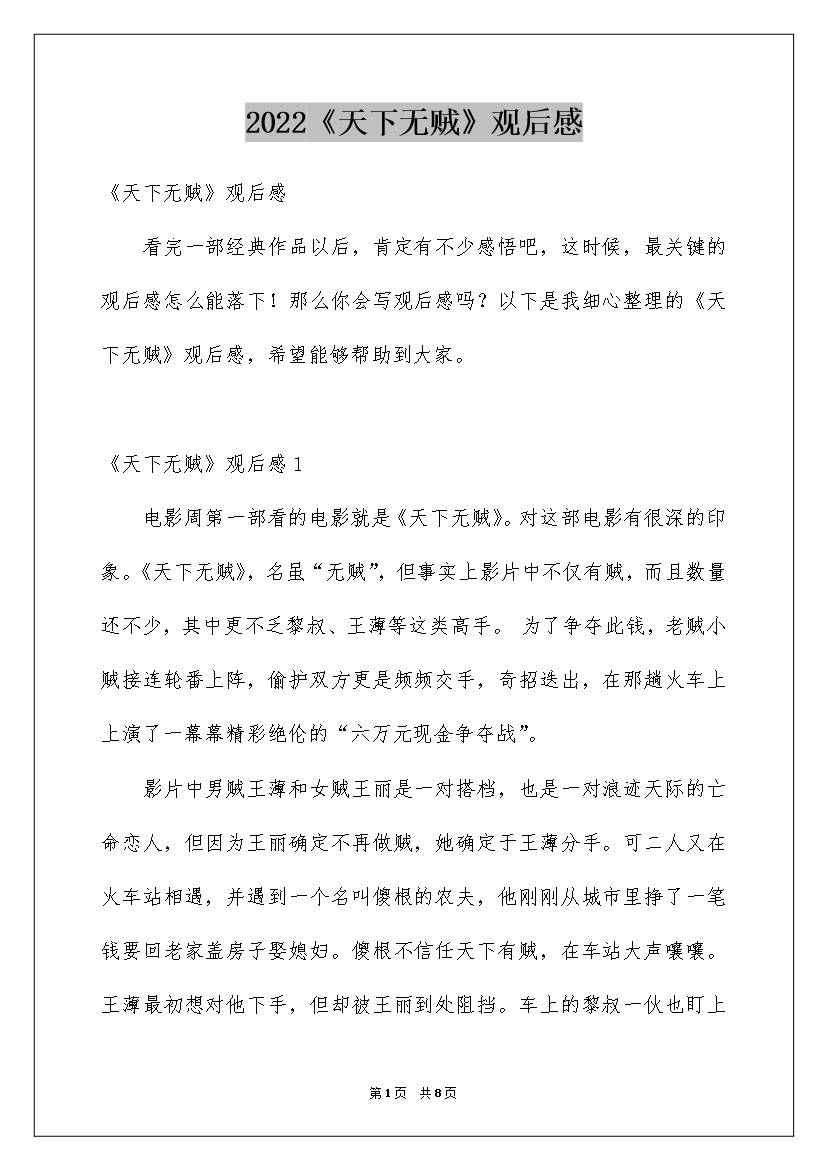 2022《天下无贼》观后感

《天下无贼》观后感

看完一部经典作品以后，肯定有不少感悟吧，这时候，最关键的观后感怎么能落下！那么你会写观后感吗？以下是我细心整理的《天下无贼》观后感，希望能够帮助到大家。

《天下无贼》观后感1

电影周第一部看的电影就是《天下无贼》。对这部电影有很深的印象。《天下无贼》，名虽“无贼”，但事实上影片中不仅有贼，而且数量还不少，其中更不乏黎叔、王薄等这类高手。 为了争夺此钱，老贼小贼接连轮番上阵，偷护双方更是频频交手，奇招迭出，在那趟火车上上演了一幕幕精彩绝伦的“六万元现金争夺战”。

影片中男贼王薄和女贼王丽是一对搭档，也是一对浪迹天际的亡命恋人，但因为王丽确定不再做贼，她确定于王薄分手。可二人又在火车站相遇，并遇到一个名叫傻根的农夫，他刚刚从城市里挣了一笔钱要回老家盖房子娶媳妇。傻根不信任天下有贼，在车站大声嚷嚷。王薄最初想对他下手，但却被王丽到处阻挡。车上的黎叔一伙也盯上

第1页 共8页